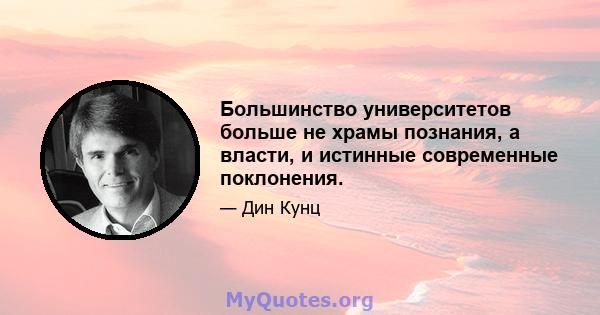 Большинство университетов больше не храмы познания, а власти, и истинные современные поклонения.

— Дин Кунц

MyQuotes.org